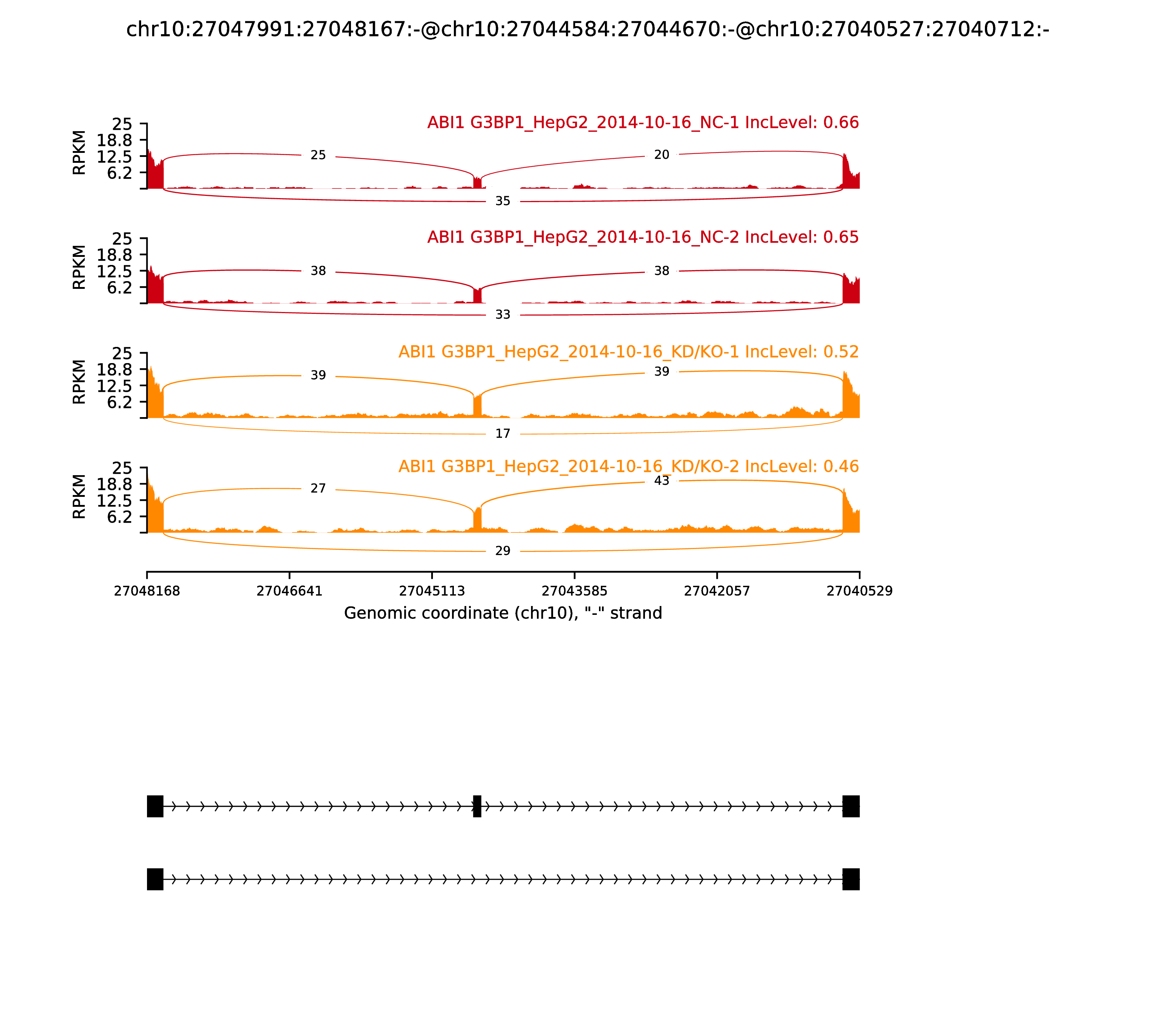 chr10:27047991:27048167:-@chr10:27044584:27044670:-@chr10:27040527:27040712:-

ABI1 G3BP1_HepG2_2014-10-16_NC-1 IncLevel: 0.66

RPKM
25
18.8
12.5
6.2

25
20
35

ABI1 G3BP1_HepG2_2014-10-16_NC-2 IncLevel: 0.65

RPKM
25
18.8
12.5
6.2

38
38
33

ABI1 G3BP1_HepG2_2014-10-16_KD/KO-1 IncLevel: 0.52

RPKM
25
18.8
12.5
6.2

39
39
17

ABI1 G3BP1_HepG2_2014-10-16_KD/KO-2 IncLevel: 0.46

RPKM
25
18.8
12.5
6.2

27
43
29

27048168
27046641
27045113
27043585
27042057
27040529

Genomic coordinate (chr10), "-" strand